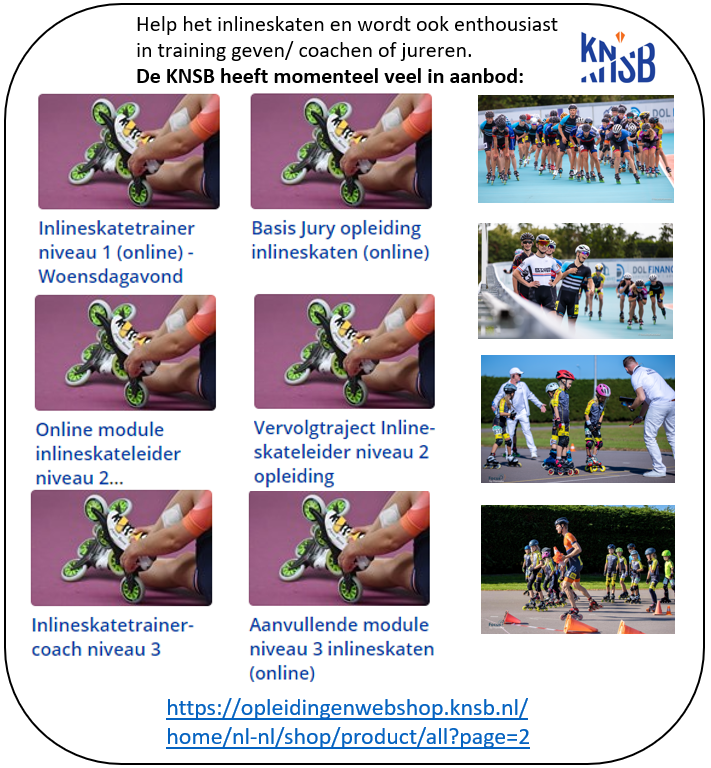 Help het inlineskaten en wordt ook enthousiast in training geven/ coachen of jureren.
De KNSB heeft momenteel veel in aanbod:

KNSB

Inlineskatetrainer niveau 1 (online) - Woensdagavond

Basis Jury opleiding inlineskaten (online)

Online module inlineskateleider niveau 2...

Vervolgtraject Inline-skateleider niveau 2 opleiding

Inlineskatetrainer-coach niveau 3

Aanvullende module niveau 3 inlineskaten (online)

https://opleidingenwebshop.knsb.nl/home/nl-nl/shop/product/all?page=2